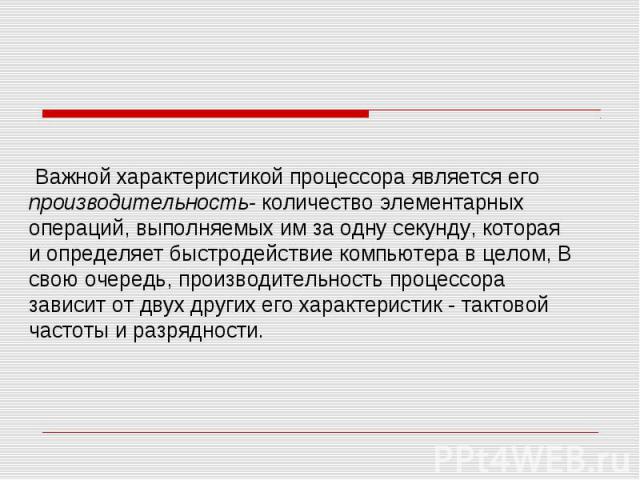 Важной характеристикой процессора является его производительность- количество элементарных операций, выполняемых им за одну секунду, которая и определяет быстродействие компьютера в целом, В свою очередь, производительность процессора зависит от двух других его характеристик - тактовой частоты и разрядности.

PPt4WEB.ru